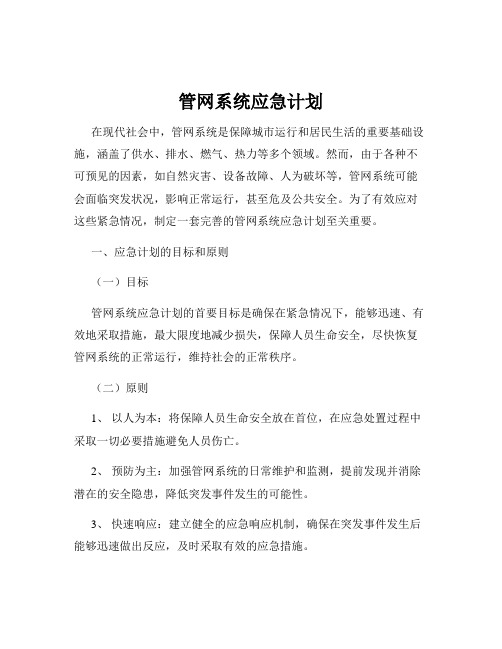 管网系统应急计划

在现代社会中，管网系统是保障城市运行和居民生活的重要基础设施，涵盖了供水、排水、燃气、热力等多个领域。然而，由于各种不可预见的因素，如自然灾害、设备故障、人为破坏等，管网系统可能会面临突发状况，影响正常运行，甚至危及公共安全。为了有效应对这些紧急情况，制定一套完善的管网系统应急计划至关重要。

一、应急计划的目标和原则

（一）目标

管网系统应急计划的首要目标是确保在紧急情况下，能够迅速、有效地采取措施，最大限度地减少损失，保障人员生命安全，尽快恢复管网系统的正常运行，维持社会的正常秩序。

（二）原则

1、 以人为本：将保障人员生命安全放在首位，在应急处置过程中采取一切必要措施避免人员伤亡。

2、 预防为主：加强管网系统的日常维护和监测，提前发现并消除潜在的安全隐患，降低突发事件发生的可能性。

3、 快速响应：建立健全的应急响应机制，确保在突发事件发生后能够迅速做出反应，及时采取有效的应急措施。